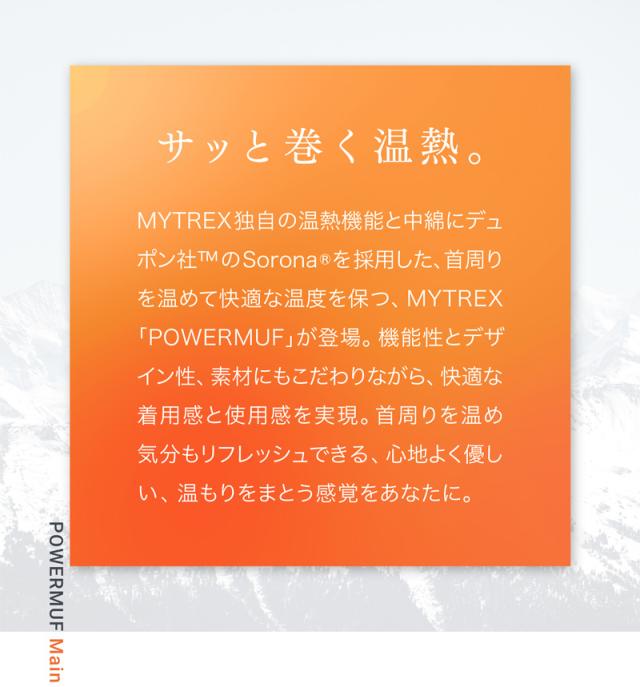 サッと巻く温熱。

MYTREX独自の温熱機能と中綿にデュポン社™のSorona®を採用した、首周りを温めて快適な温度を保つ、MYTREX「POWERMUF」が登場。機能性とデザイン性、素材にもこだわりながら、快適な着用感と使用感を実現。首周りを温め気分もリフレッシュできる、心地よく優しい、温もりをまとう感覚をあなたに。

POWERMUF Main